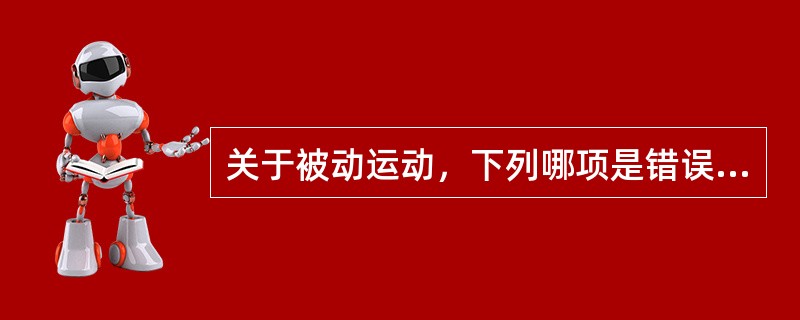 关于被动运动，下列哪项是错误...